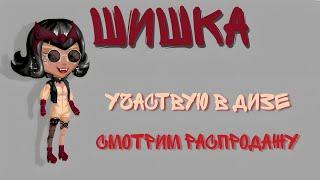 ШИШКА

УЧАСТВУЮ В ДИЗЕ

СМОТРИМ РАСПРОДАЖУ